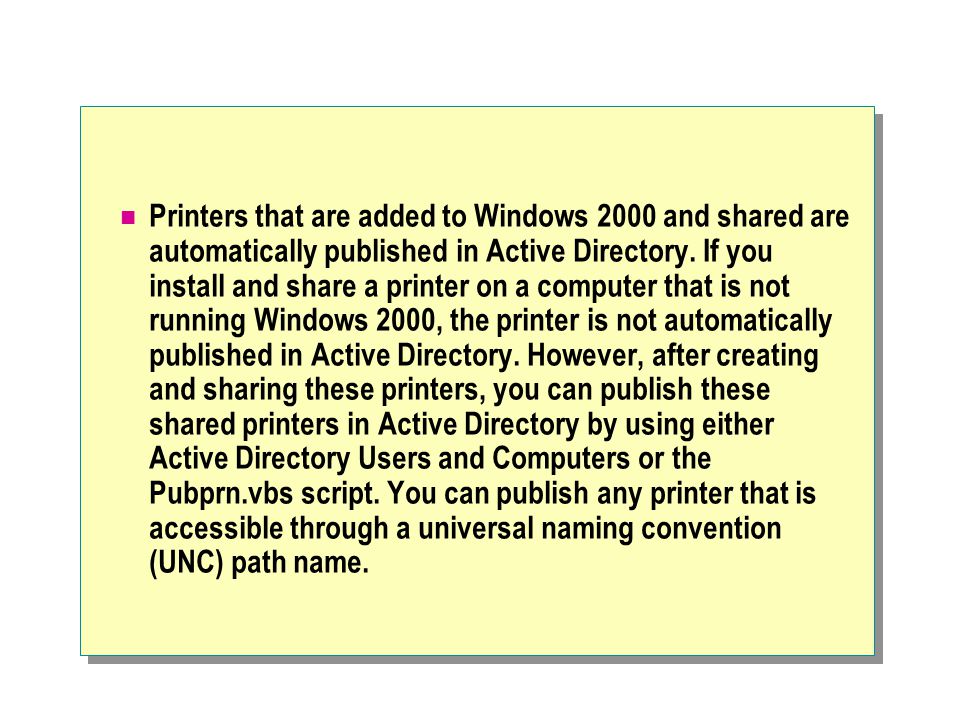 Printers that are added to Windows 2000 and shared are automatically published in Active Directory. If you install and share a printer on a computer that is not running Windows 2000, the printer is not automatically published in Active Directory. However, after creating and sharing these printers, you can publish these shared printers in Active Directory by using either Active Directory Users and Computers or the Pubprn.vbs script. You can publish any printer that is accessible through a universal naming convention (UNC) path name.